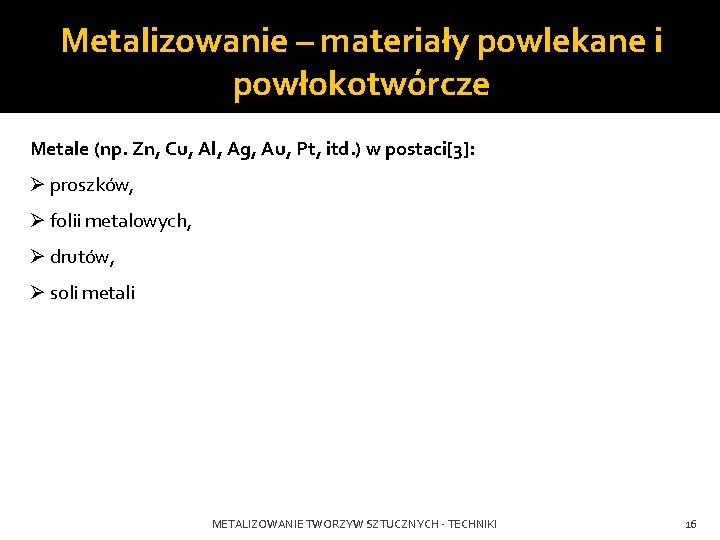 Metalizowanie – materiały powlekane i powłokotwórcze

Metale (np. Zn, Cu, Al, Ag, Au, Pt, itd.) w postaci[3]:

➢ proszków,

➢ folii metalowych,

➢ drutów,

➢ soli metali

METALIZOWANIE TWORZYW SZTUCZNYCH - TECHNIKI

16